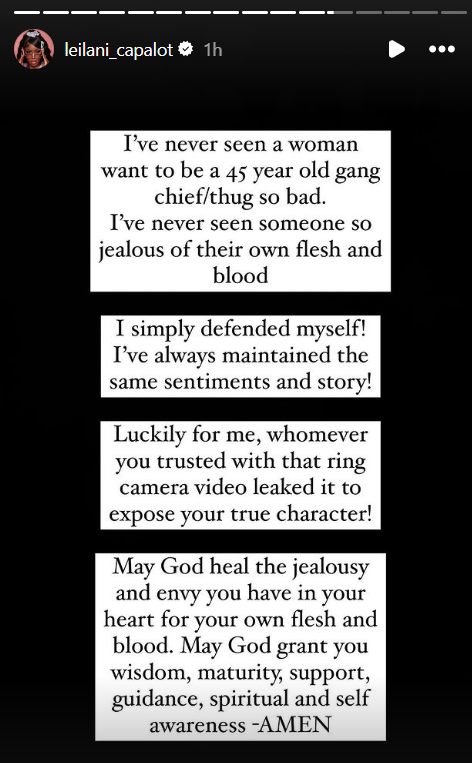 leilani_capalot 1h

I've never seen a woman want to be a 45 year old gang chief/thug so bad.
I've never seen someone so jealous of their own flesh and blood

I simply defended myself! I've always maintained the same sentiments and story!

Luckily for me, whomever you trusted with that ring camera video leaked it to expose your true character!

May God heal the jealousy and envy you have in your heart for your own flesh and blood. May God grant you wisdom, maturity, support, guidance, spiritual and self awareness -AMEN